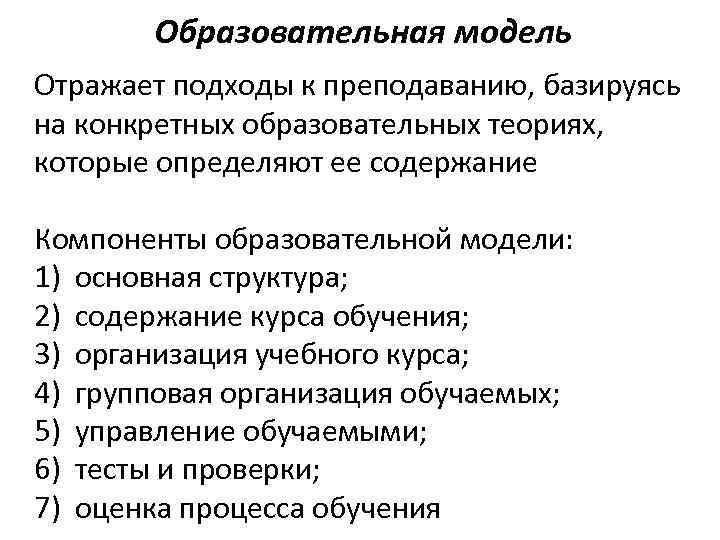 Образовательная модель

Отражает подходы к преподаванию, базируясь на конкретных образовательных теориях, которые определяют ее содержание

Компоненты образовательной модели:
1) основная структура;
2) содержание курса обучения;
3) организация учебного курса;
4) групповая организация обучаемых;
5) управление обучаемыми;
6) тесты и проверки;
7) оценка процесса обучения